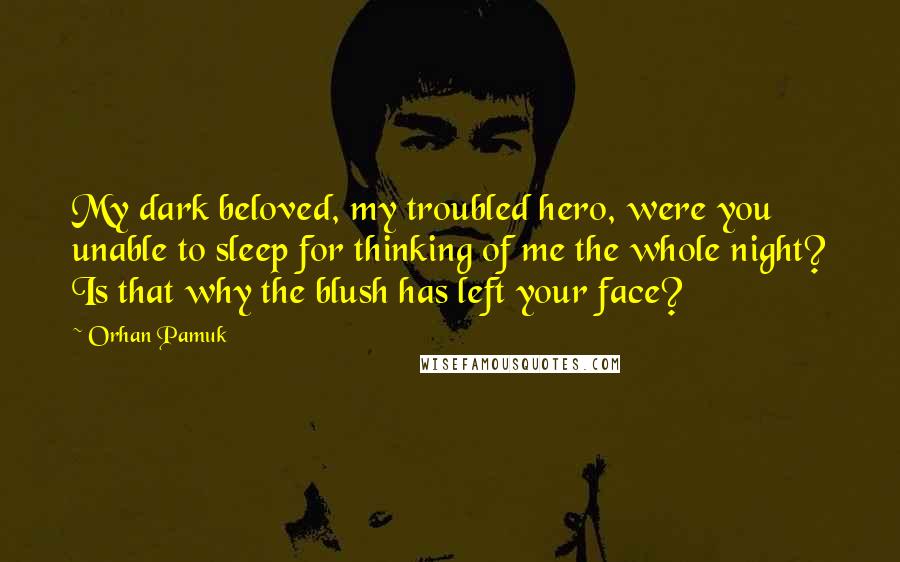 My dark beloved, my troubled hero, were you unable to sleep for thinking of me the whole night? Is that why the blush has left your face?

~ Orhan Pamuk

WISEFAMOUSQUOTES.COM